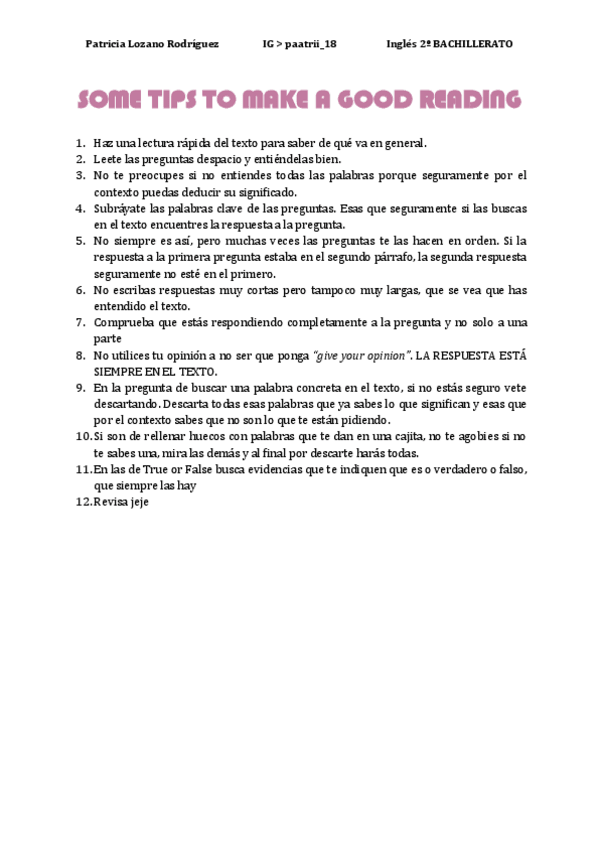 Patricia Lozano Rodríguez IG > paatrii_18 Inglés 2º BACHILLERATO

SOME TIPS TO MAKE A GOOD READING

1. Haz una lectura rápida del texto para saber de qué va en general.
2. Leete las preguntas despacio y entiéndelas bien.
3. No te preocupes si no entiendes todas las palabras porque seguramente por el contexto puedas deducir su significado.
4. Subráyate las palabras clave de las preguntas. Esas que seguramente si las buscas en el texto encuentres la respuesta a la pregunta.
5. No siempre es así, pero muchas veces las preguntas te las hacen en orden. Si la respuesta a la primera pregunta estaba en el segundo párrafo, la segunda respuesta seguramente no esté en el primero.
6. No escribas respuestas muy cortas pero tampoco muy largas, que se vea que has entendido el texto.
7. Comprueba que estás respondiendo completamente a la pregunta y no solo a una parte
8. No utilices tu opinión a no ser que ponga "give your opinion". LA RESPUESTA ESTÁ SIEMPRE EN EL TEXTO.
9. En la pregunta de buscar una palabra concreta en el texto, si no estás seguro vete descartando. Descarta todas esas palabras que ya sabes lo que significan y esas que por el contexto sabes que no son lo que te están pidiendo.
10. Si son de rellenar huecos con palabras que te dan en una cajita, no te agobies si no te sabes una, mira las demás y al final por descarte harás todas.
11. En las de True or False busca evidencias que te indiquen que es o verdadero o falso, que siempre las hay
12. Revisa jeje